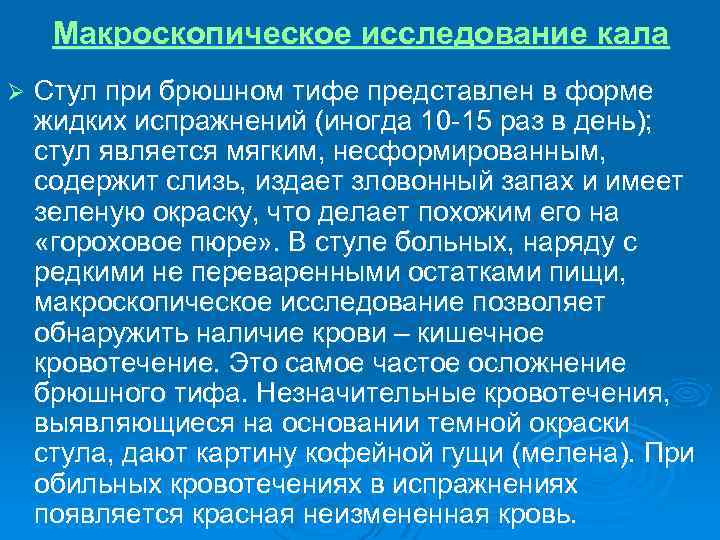 Макроскопическое исследование кала

➢ Стул при брюшном тифе представлен в форме жидких испражнений (иногда 10-15 раз в день); стул является мягким, несформированным, содержит слизь, издает зловонный запах и имеет зеленую окраску, что делает похожим его на «гороховое пюре». В стуле больных, наряду с редкими не переваренными остатками пищи, макроскопическое исследование позволяет обнаружить наличие крови – кишечное кровотечение. Это самое частое осложнение брюшного тифа. Незначительные кровотечения, выявляющиеся на основании темной окраски стула, дают картину кофейной гущи (мелена). При обильных кровотечениях в испражнениях появляется красная неизмененная кровь.